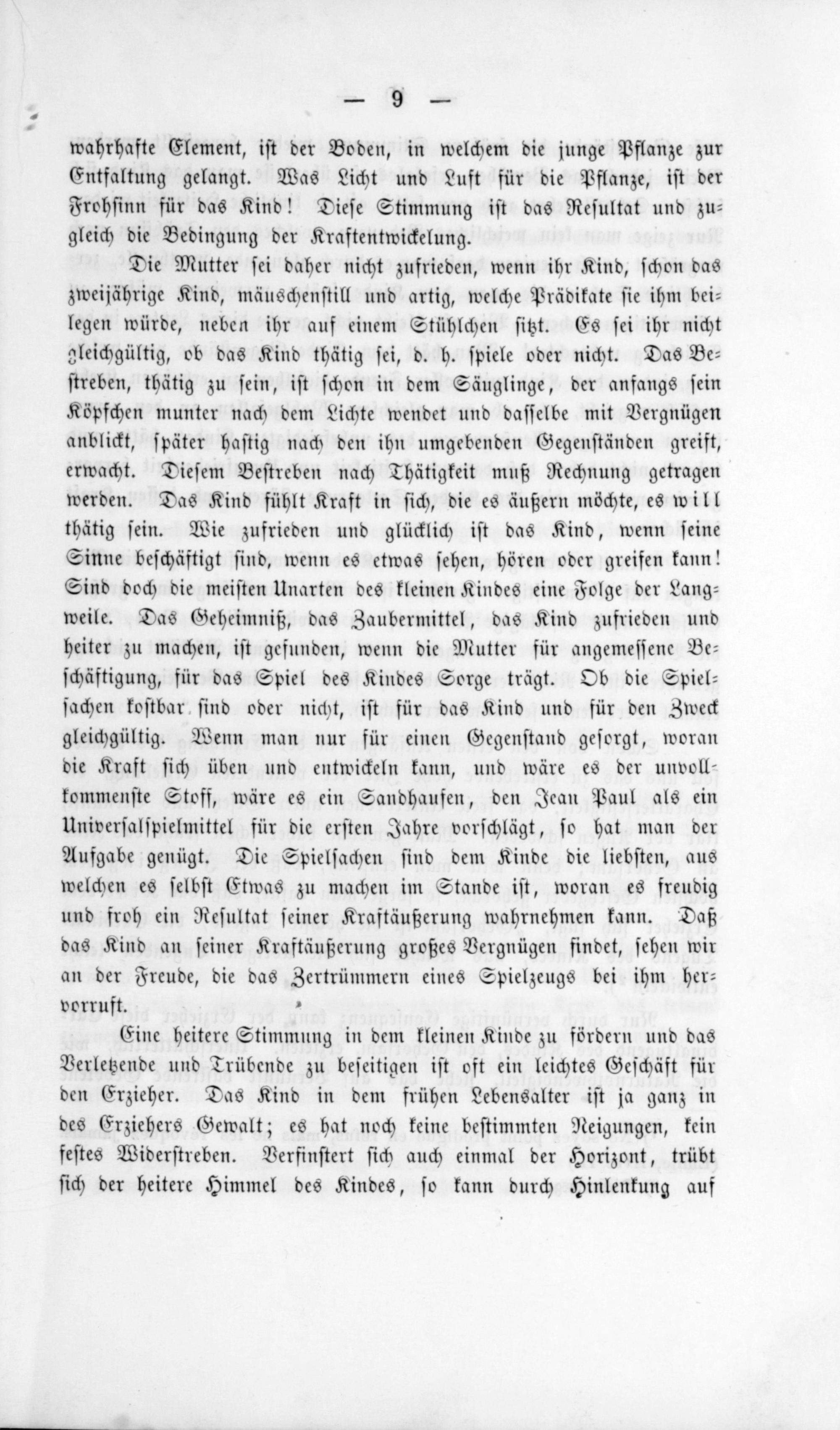 — 9 —

wahrhafte Element, ist der Boden, in welchem die junge Pflanze zur Entfaltung gelangt. Was Licht und Luft für die Pflanze, ist der Frohsinn für das Kind! Diese Stimmung ist das Resultat und zugleich die Bedingung der Kraftentwickelung.

Die Mutter sei daher nicht zufrieden, wenn ihr Kind, schon das zweijährige Kind, mäuschenstill und artig, welche Prädikate sie ihm beilegen würde, neben ihr auf einem Stühlchen sitzt. Es sei ihr nicht gleichgültig, ob das Kind thätig sei, d. h. spiele oder nicht. Das Bestreben, thätig zu sein, ist schon in dem Säuglinge, der anfangs sein Köpfchen munter nach dem Lichte wendet und dasselbe mit Vergnügen anblickt, später hastig nach den ihn umgebenden Gegenständen greift, erwacht. Diesem Bestreben nach Thätigkeit muß Rechnung getragen werden. Das Kind fühlt Kraft in sich, die es äußern möchte, es will thätig sein. Wie zufrieden und glücklich ist das Kind, wenn seine Sinne beschäftigt sind, wenn es etwas sehen, hören oder greifen kann! Sind doch die meisten Unarten des kleinen Kindes eine Folge der Langweile. Das Geheimniß, das Zaubermittel, das Kind zufrieden und heiter zu machen, ist gefunden, wenn die Mutter für angemessene Beschäftigung, für das Spiel des Kindes Sorge trägt. Ob die Spielsachen kostbar sind oder nicht, ist für das Kind und für den Zweck gleichgültig. Wenn man nur für einen Gegenstand gesorgt, woran die Kraft sich üben und entwickeln kann, und wäre es der unvollkommenste Stoff, wäre es ein Sandhaufen, den Jean Paul als ein Universalspielmittel für die ersten Jahre vorschlägt, so hat man der Aufgabe genügt. Die Spielsachen sind dem Kinde die liebsten, aus welchen es selbst Etwas zu machen im Stande ist, woran es freudig und froh ein Resultat seiner Kraftäußerung wahrnehmen kann. Daß das Kind an seiner Kraftäußerung großes Vergnügen findet, sehen wir an der Freude, die das Zertrümmern eines Spielzeugs bei ihm hervorruft.

Eine heitere Stimmung in dem kleinen Kinde zu fördern und das Verletzende und Trübende zu beseitigen ist oft ein leichtes Geschäft für den Erzieher. Das Kind in dem frühen Lebensalter ist ja ganz in des Erziehers Gewalt; es hat noch keine bestimmten Neigungen, kein festes Widerstreben. Verfinstert sich auch einmal der Horizont, trübt sich der heitere Himmel des Kindes, so kann durch Hinlenkung auf